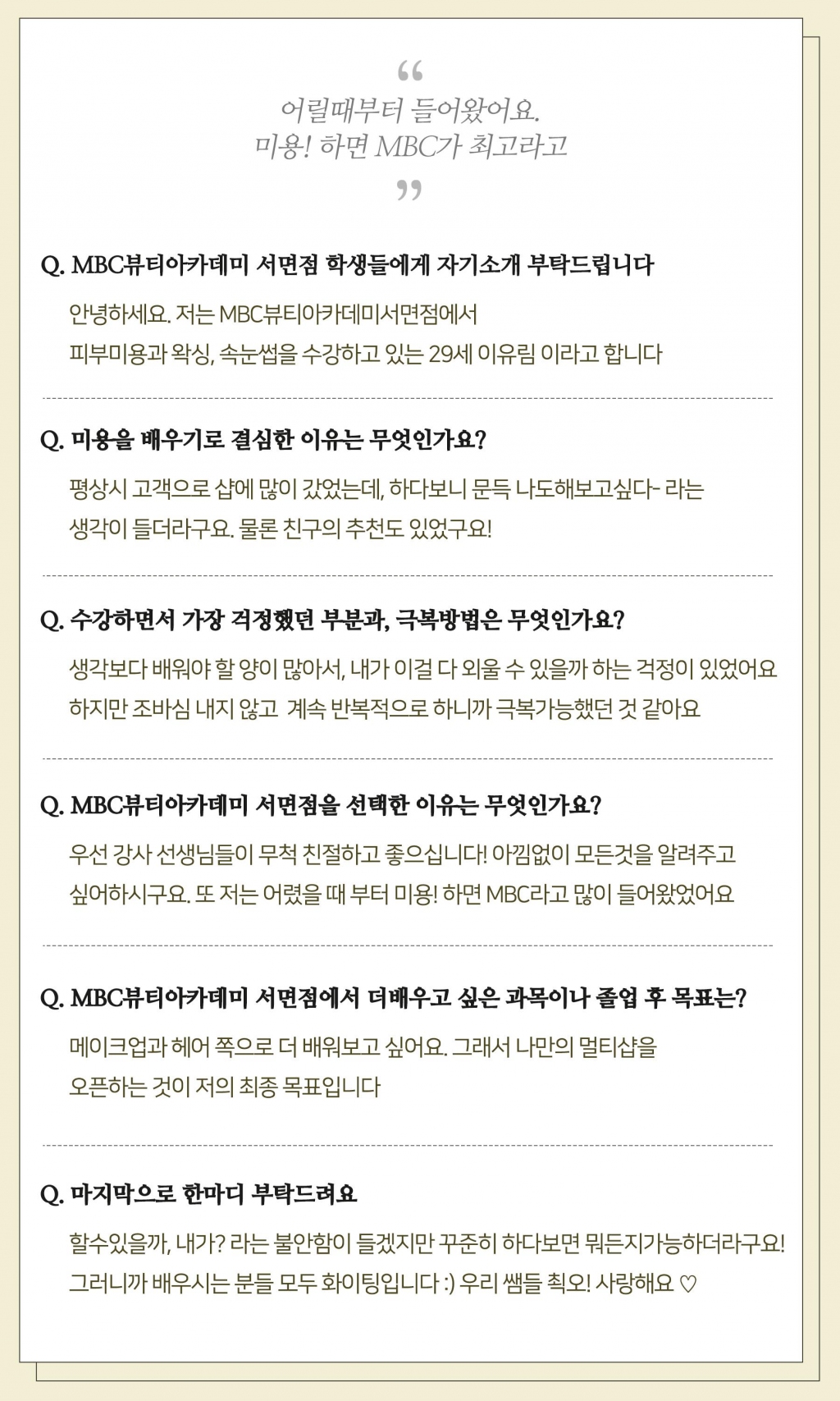 “
어릴때부터 들어왔어요.
미용! 하면 MBC가 최고라고
”

Q. MBC뷰티아카데미 서면점 학생들에게 자기소개 부탁드립니다

안녕하세요. 저는 MBC뷰티아카데미서면점에서 피부미용과 왁싱, 속눈썹을 수강하고 있는 29세 이유림 이라고 합니다

Q. 미용을 배우기로 결심한 이유는 무엇인가요?

평상시 고객으로 샵에 많이 갔었는데, 하다보니 문득 나도해보고싶다- 라는 생각이 들더라구요. 물론 친구의 추천도 있었구요!

Q. 수강하면서 가장 걱정했던 부분과, 극복방법은 무엇인가요?

생각보다 배워야 할 양이 많아서, 내가 이걸 다 외울 수 있을까 하는 걱정이 있었어요 하지만 조바심 내지 않고 계속 반복적으로 하니까 극복가능했던 것 같아요

Q. MBC뷰티아카데미 서면점을 선택한 이유는 무엇인가요?

우선 강사 선생님들이 무척 친절하고 좋으십니다! 아낌없이 모든것을 알려주고 싶어하시구요. 또 저는 어렸을 때 부터 미용! 하면 MBC라고 많이 들어왔었어요

Q. MBC뷰티아카데미 서면점에서 더배우고 싶은 과목이나 졸업 후 목표는?

메이크업과 헤어 쪽으로 더 배워보고 싶어요. 그래서 나만의 멀티샵을 오픈하는 것이 저의 최종 목표입니다

Q. 마지막으로 한마디 부탁드려요

할수있을까, 내가? 라는 불안함이 들겠지만 꾸준히 하다보면 뭐든지가능하더라구요! 그러니까 배우시는 분들 모두 화이팅입니다 :) 우리 쌤들 최오! 사랑해요 ♡